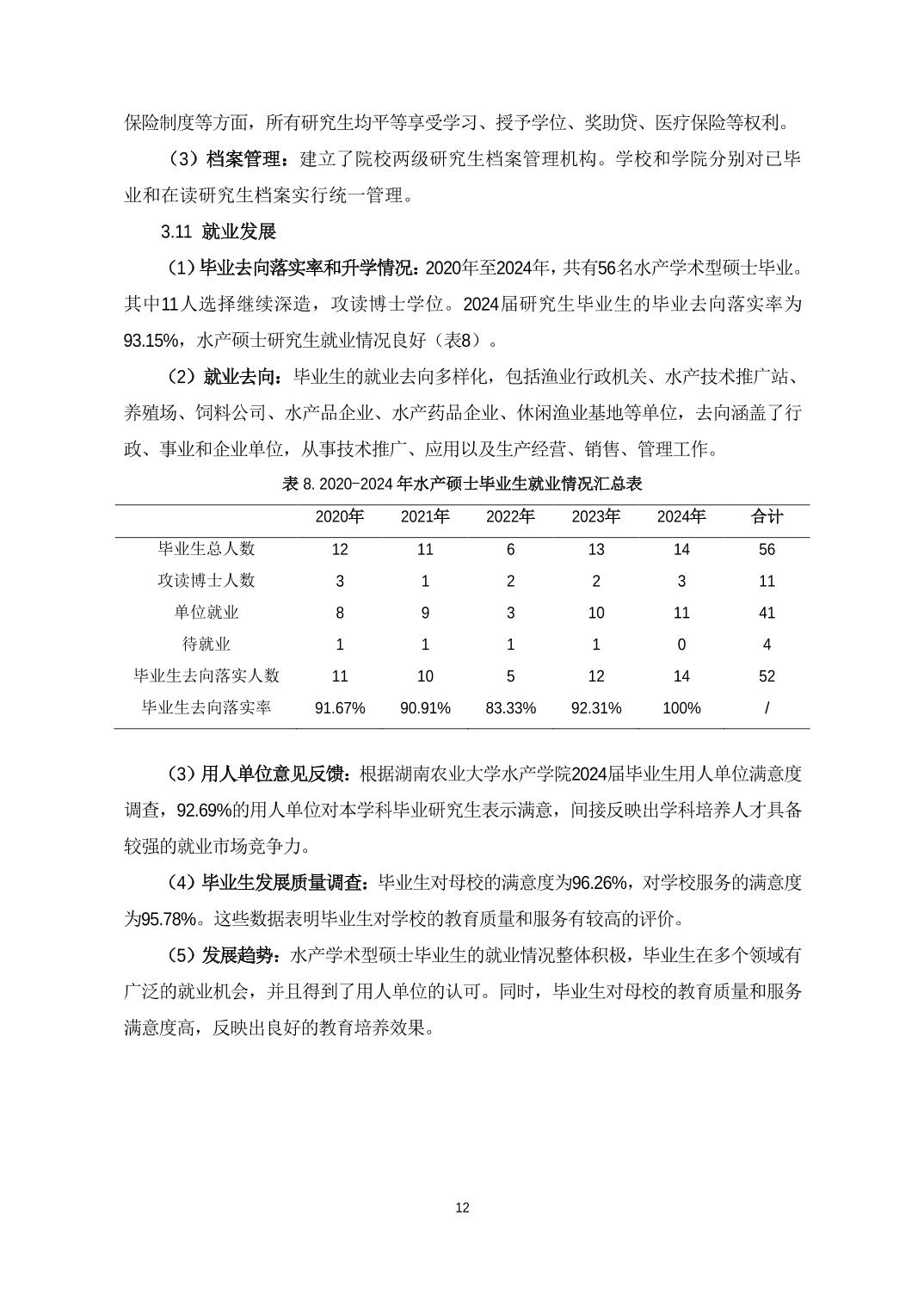 保险制度等方面，所有研究生均平等享受学习、授予学位、奖助贷、医疗保险等权利。

（3）档案管理：建立了院校两级研究生档案管理机构。学校和学院分别对已毕业和在读研究生档案实行统一管理。

3.11 就业发展

（1）毕业去向落实率和升学情况：2020年至2024年，共有56名水产学术型硕士毕业。其中11人选择继续深造，攻读博士学位。2024届研究生毕业生的毕业去向落实率为93.15%，水产硕士研究生就业情况良好（表8）。

（2）就业去向：毕业生的就业去向多样化，包括渔业行政机关、水产技术推广站、养殖场、饲料公司、水产品企业、水产药品企业、休闲渔业基地等单位，去向涵盖了行政、事业和企业单位，从事技术推广、应用以及生产经营、销售、管理工作。

表 8. 2020-2024 年水产硕士毕业生就业情况汇总表

| | 2020年 | 2021年 | 2022年 | 2023年 | 2024年 | 合计 |
|---|---|---|---|---|---|---|
| 毕业生总人数 | 12 | 11 | 6 | 13 | 14 | 56 |
| 攻读博士人数 | 3 | 1 | 2 | 2 | 3 | 11 |
| 单位就业 | 8 | 9 | 3 | 10 | 11 | 41 |
| 待就业 | 1 | 1 | 1 | 1 | 0 | 4 |
| 毕业生去向落实人数 | 11 | 10 | 5 | 12 | 14 | 52 |
| 毕业生去向落实率 | 91.67% | 90.91% | 83.33% | 92.31% | 100% | / |

（3）用人单位意见反馈：根据湖南农业大学水产学院2024届毕业生用人单位满意度调查，92.69%的用人单位对本学科毕业研究生表示满意，间接反映出学科培养人才具备较强的就业市场竞争力。

（4）毕业生发展质量调查：毕业生对母校的满意度为96.26%，对学校服务的满意度为95.78%。这些数据表明毕业生对学校的教育质量和服务有较高的评价。

（5）发展趋势：水产学术型硕士毕业生的就业情况整体积极，毕业生在多个领域有广泛的就业机会，并且得到了用人单位的认可。同时，毕业生对母校的教育质量和服务满意度高，反映出良好的教育培养效果。

12